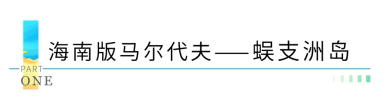 海南版马尔代夫——蜈支洲岛

PART
ONE